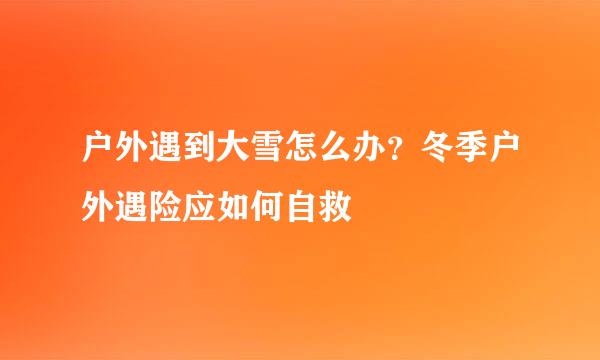 户外遇到大雪怎么办？冬季户外遇险应如何自救